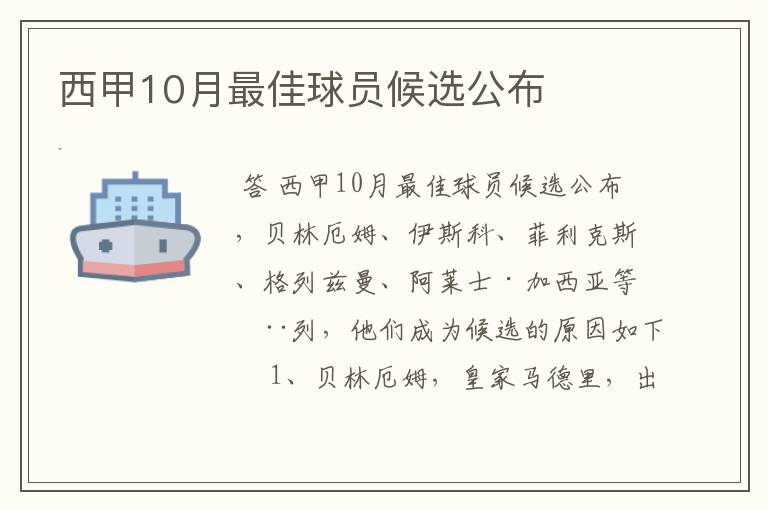 西甲10月最佳球员候选公布

答 西甲10月最佳球员候选公布，贝林厄姆、伊斯科、菲利克斯、格列兹曼、阿莱士·加西亚等··列，他们成为候选的原因如下

1、贝林厄姆，皇家马德里，出